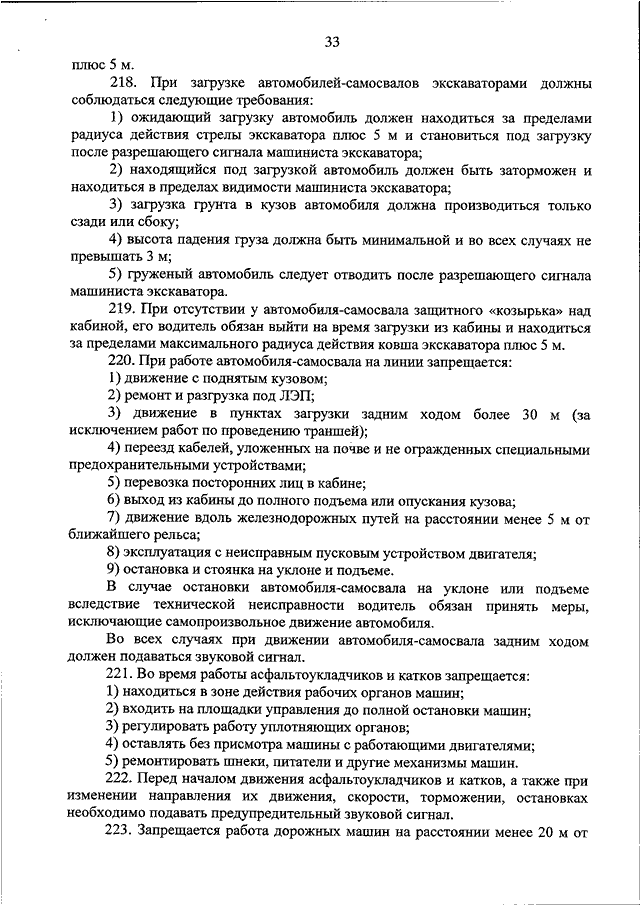 33

плюс 5 м.

218. При загрузке автомобилей-самосвалов экскаваторами должны соблюдаться следующие требования:

1) ожидающий загрузку автомобиль должен находиться за пределами радиуса действия стрелы экскаватора плюс 5 м и становиться под загрузку после разрешающего сигнала машиниста экскаватора;

2) находящийся под загрузкой автомобиль должен быть заторможен и находиться в пределах видимости машиниста экскаватора;

3) загрузка грунта в кузов автомобиля должна производиться только сзади или сбоку;

4) высота падения груза должна быть минимальной и во всех случаях не превышать 3 м;

5) груженый автомобиль следует отводить после разрешающего сигнала машиниста экскаватора.

219. При отсутствии у автомобиля-самосвала защитного «козырька» над кабиной, его водитель обязан выйти на время загрузки из кабины и находиться за пределами максимального радиуса действия ковша экскаватора плюс 5 м.

220. При работе автомобиля-самосвала на линии запрещается:

1) движение с поднятым кузовом;

2) ремонт и разгрузка под ЛЭП;

3) движение в пунктах загрузки задним ходом более 30 м (за исключением работ по проведению траншей);

4) переезд кабелей, уложенных на почве и не огражденных специальными предохранительными устройствами;

5) перевозка посторонних лиц в кабине;

6) выход из кабины до полного подъема или опускания кузова;

7) движение вдоль железнодорожных путей на расстоянии менее 5 м от ближайшего рельса;

8) эксплуатация с неисправным пусковым устройством двигателя;

9) остановка и стоянка на уклоне и подъеме.

В случае остановки автомобиля-самосвала на уклоне или подъеме вследствие технической неисправности водитель обязан принять меры, исключающие самопроизвольное движение автомобиля.

Во всех случаях при движении автомобиля-самосвала задним ходом должен подаваться звуковой сигнал.

221. Во время работы асфальтоукладчиков и катков запрещается:

1) находиться в зоне действия рабочих органов машин;

2) входить на площадки управления до полной остановки машин;

3) регулировать работу уплотняющих органов;

4) оставлять без присмотра машины с работающими двигателями;

5) ремонтировать шнеки, питатели и другие механизмы машин.

222. Перед началом движения асфальтоукладчиков и катков, а также при изменении направления их движения, скорости, торможении, остановках необходимо подавать предупредительный звуковой сигнал.

223. Запрещается работа дорожных машин на расстоянии менее 20 м от